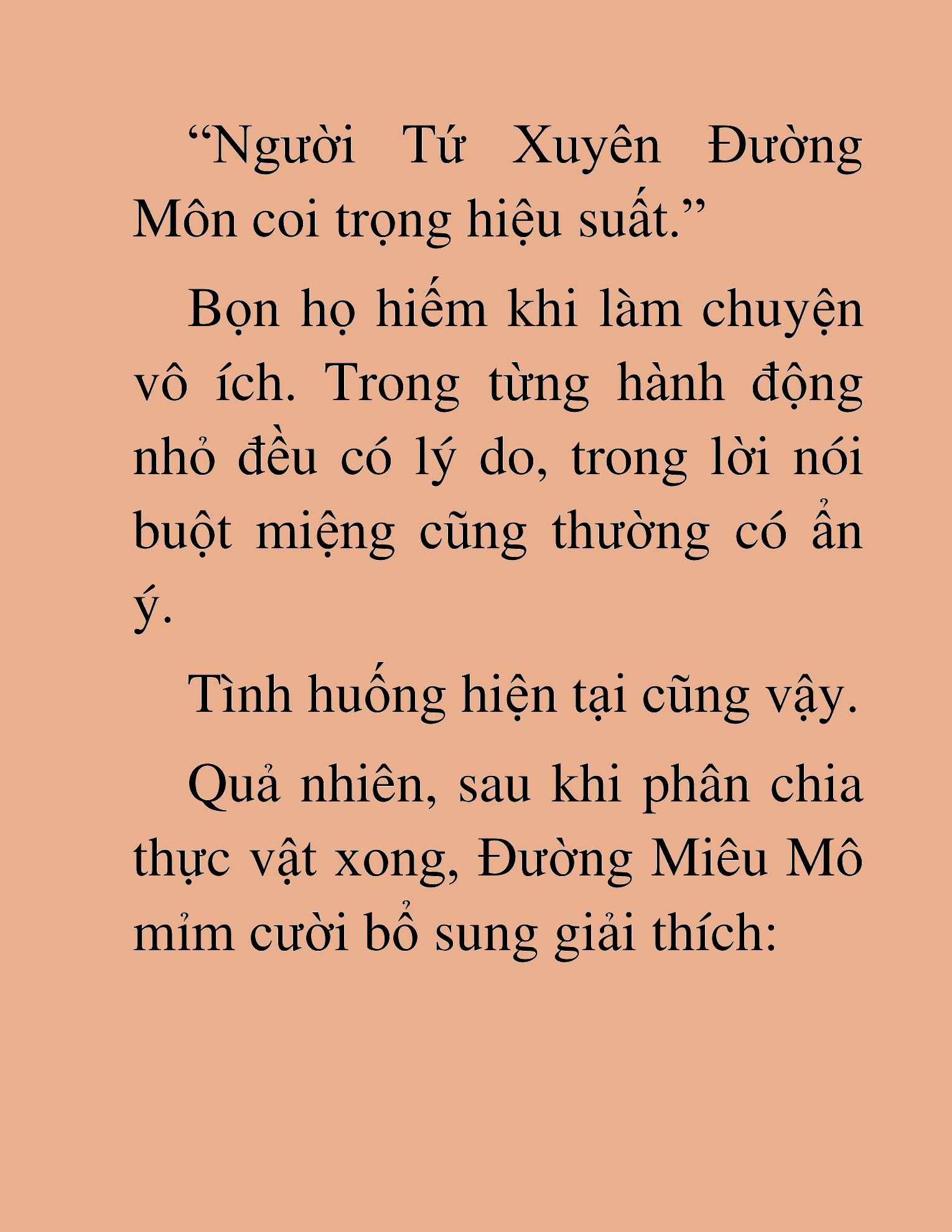 “Người Tứ Xuyên Đường Môn coi trọng hiệu suất.”

Bọn họ hiếm khi làm chuyện vô ích. Trong từng hành động nhỏ đều có lý do, trong lời nói buột miệng cũng thường có ẩn ý.

Tình huống hiện tại cũng vậy.

Quả nhiên, sau khi phân chia thực vật xong, Đường Miêu Mô mỉm cười bổ sung giải thích: